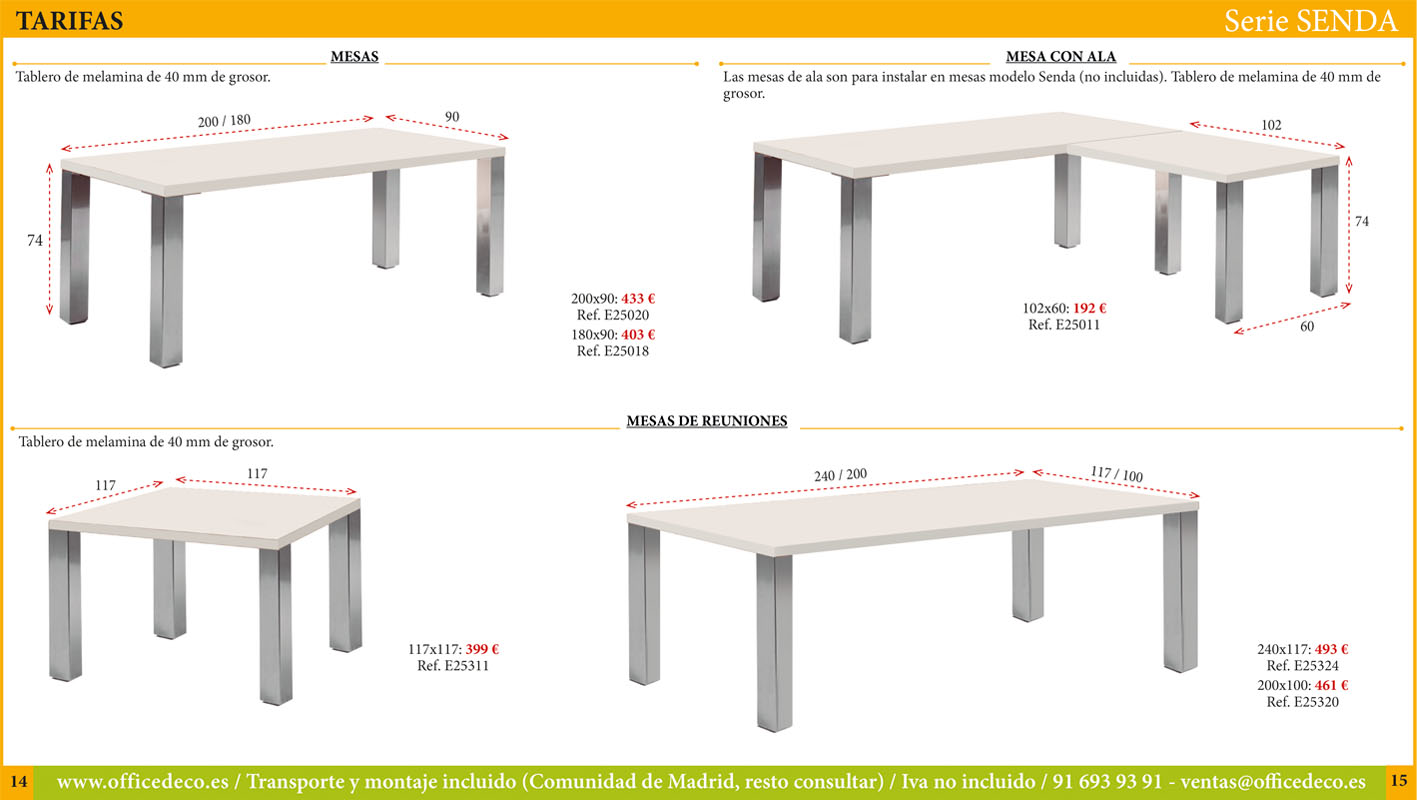 TARIFAS

Serie SENDA

MESAS

Tablero de melamina de 40 mm de grosor.

200 / 180

90

74

200x90: 433 €
Ref. E25020

180x90: 403 €
Ref. E25018

MESA CON ALA

Las mesas de ala son para instalar en mesas modelo Senda (no incluidas). Tablero de melamina de 40 mm de grosor.

102

74

60

102x60: 192 €
Ref. E25011

MESAS DE REUNIONES

Tablero de melamina de 40 mm de grosor.

117

117

117x117: 399 €
Ref. E25311

240 / 200

117 / 100

240x117: 493 €
Ref. E25324

200x100: 461 €
Ref. E25320

14

www.officedeco.es / Transporte y montaje incluido (Comunidad de Madrid, resto consultar) / Iva no incluido / 91 693 93 91 - ventas@officedeco.es

15